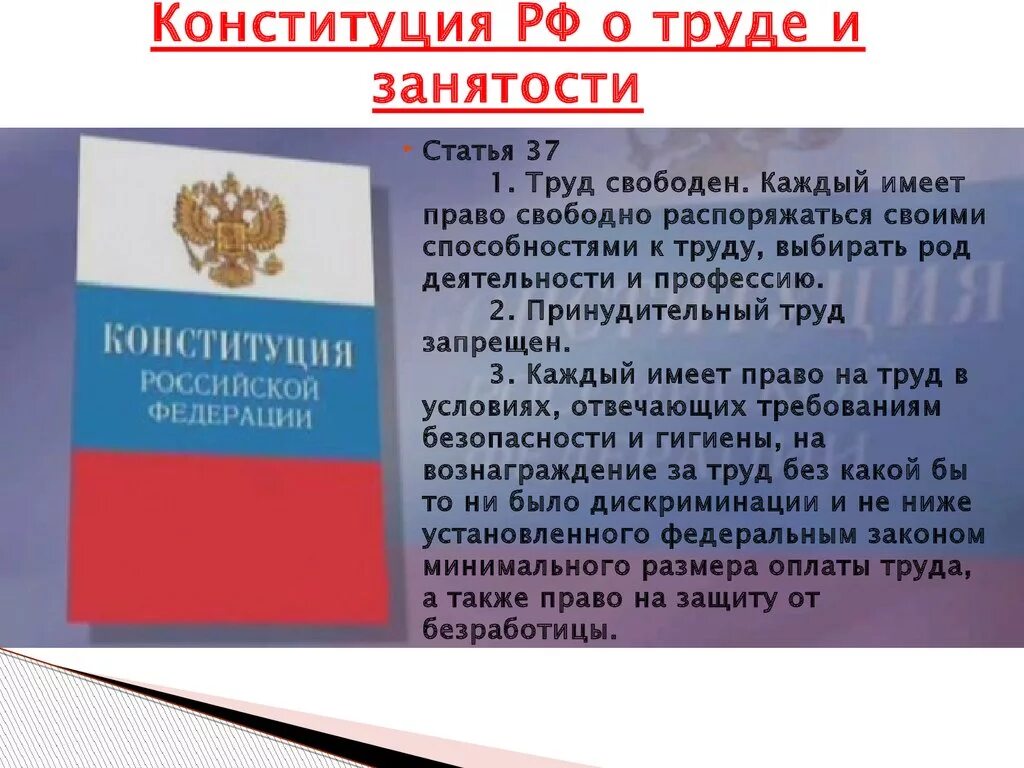 Конституция РФ о труде и занятости

КОНСТИТУЦИЯ РОССИЙСКОЙ ФЕДЕРАЦИИ

Статья 37

1. Труд свободен. Каждый имеет право свободно распоряжаться своими способностями к труду, выбирать род деятельности и профессию.

2. Принудительный труд запрещен.

3. Каждый имеет право на труд в условиях, отвечающих требованиям безопасности и гигиены, на вознаграждение за труд без какой бы то ни было дискриминации и не ниже установленного федеральным законом минимального размера оплаты труда, а также право на защиту от безработицы.